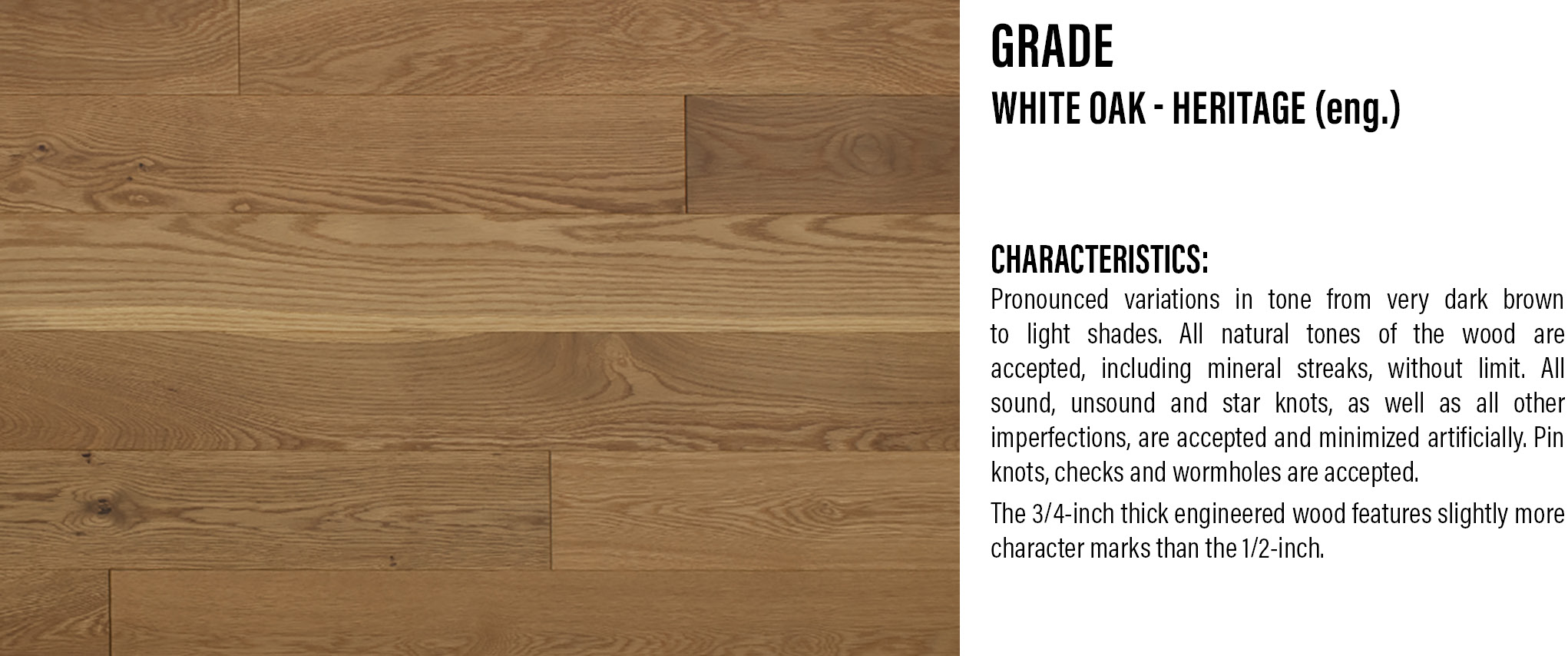 GRADE
WHITE OAK - HERITAGE (eng.)

CHARACTERISTICS:
Pronounced variations in tone from very dark brown to light shades. All natural tones of the wood are accepted, including mineral streaks, without limit. All sound, unsound and star knots, as well as all other imperfections, are accepted and minimized artificially. Pin knots, checks and wormholes are accepted.

The 3/4-inch thick engineered wood features slightly more character marks than the 1/2-inch.